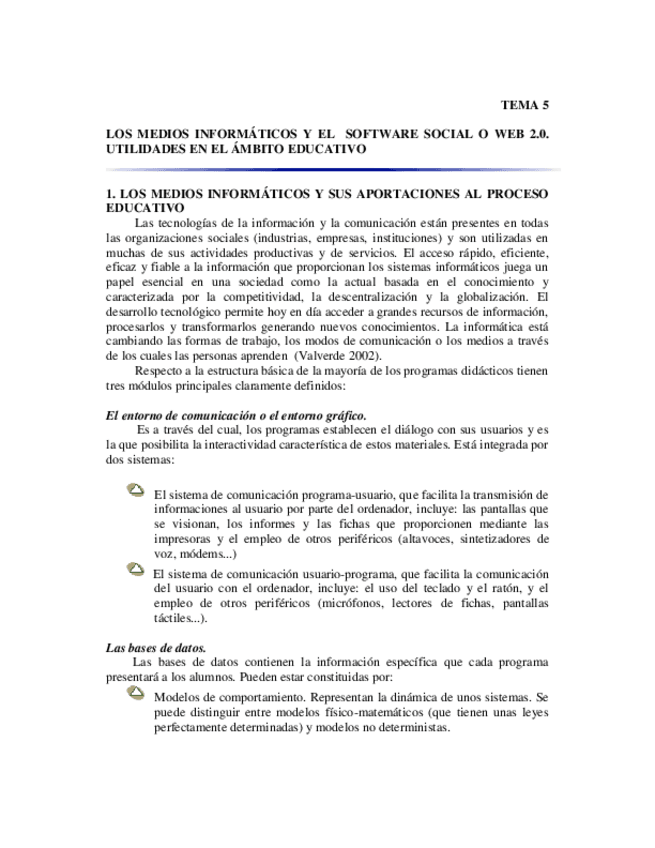 TEMA 5

LOS MEDIOS INFORMÁTICOS Y EL SOFTWARE SOCIAL O WEB 2.0. UTILIDADES EN EL ÁMBITO EDUCATIVO

1. LOS MEDIOS INFORMÁTICOS Y SUS APORTACIONES AL PROCESO EDUCATIVO

Las tecnologías de la información y la comunicación están presentes en todas las organizaciones sociales (industrias, empresas, instituciones) y son utilizadas en muchas de sus actividades productivas y de servicios. El acceso rápido, eficiente, eficaz y fiable a la información que proporcionan los sistemas informáticos juega un papel esencial en una sociedad como la actual basada en el conocimiento y caracterizada por la competitividad, la descentralización y la globalización. El desarrollo tecnológico permite hoy en día acceder a grandes recursos de información, procesarlos y transformarlos generando nuevos conocimientos. La informática está cambiando las formas de trabajo, los modos de comunicación o los medios a través de los cuales las personas aprenden (Valverde 2002).

Respecto a la estructura básica de la mayoría de los programas didácticos tienen tres módulos principales claramente definidos:

El entorno de comunicación o el entorno gráfico.

Es a través del cual, los programas establecen el diálogo con sus usuarios y es la que posibilita la interactividad característica de estos materiales. Está integrada por dos sistemas:

El sistema de comunicación programa-usuario, que facilita la transmisión de informaciones al usuario por parte del ordenador, incluye: las pantallas que se visionan, los informes y las fichas que proporcionen mediante las impresoras y el empleo de otros periféricos (altavoces, sintetizadores de voz, módems...)

El sistema de comunicación usuario-programa, que facilita la comunicación del usuario con el ordenador, incluye: el uso del teclado y el ratón, y el empleo de otros periféricos (micrófonos, lectores de fichas, pantallas táctiles...).

Las bases de datos.

Las bases de datos contienen la información específica que cada programa presentará a los alumnos. Pueden estar constituidas por:

Modelos de comportamiento. Representan la dinámica de unos sistemas. Se puede distinguir entre modelos físico-matemáticos (que tienen unas leyes perfectamente determinadas) y modelos no deterministas.